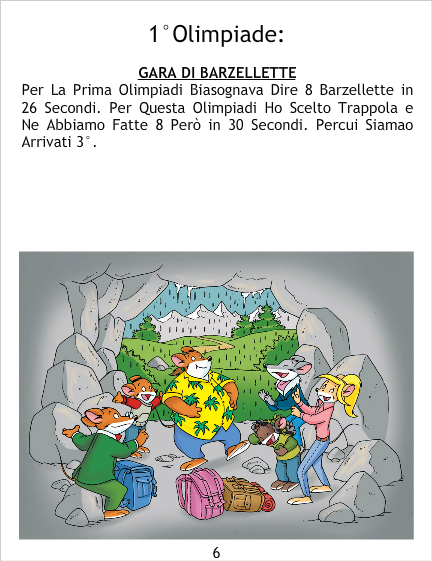 1°Olimpiade:

GARA DI BARZELLETTE

Per La Prima Olimpiadi Biasognava Dire 8 Barzellette in 26 Secondi. Per Questa Olimpiadi Ho Scelto Trappola e Ne Abbiamo Fatte 8 Però in 30 Secondi. Percui Siamao Arrivati 3°.

6